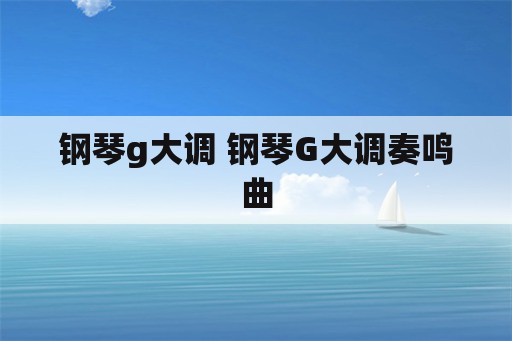 钢琴g大调 钢琴G大调奏鸣曲